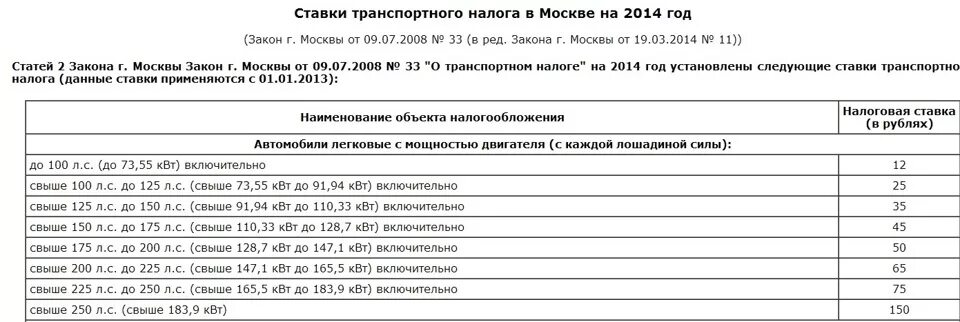 Ставки транспортного налога в Москве на 2014 год

(Закон г. Москвы от 09.07.2008 № 33 (в ред. Закона г. Москвы от 19.03.2014 № 11))

Статей 2 Закона г. Москвы Закон г. Москвы от 09.07.2008 № 33 "О транспортном налоге" на 2014 год установлены следующие ставки транспортно налога (данные ставки применяются с 01.01.2013):

| Наименование объекта налогообложения | Налоговая ставка (в рублях) |
|---|---|
| Автомобили легковые с мощностью двигателя (с каждой лошадиной силы): | |
| до 100 л.с. (до 73,55 кВт) включительно | 12 |
| свыше 100 л.с. до 125 л.с. (свыше 73,55 кВт до 91,94 кВт) включительно | 25 |
| свыше 125 л.с. до 150 л.с. (свыше 91,94 кВт до 110,33 кВт) включительно | 35 |
| свыше 150 л.с. до 175 л.с. (свыше 110,33 кВт до 128,7 кВт) включительно | 45 |
| свыше 175 л.с. до 200 л.с. (свыше 128,7 кВт до 147,1 кВт) включительно | 50 |
| свыше 200 л.с. до 225 л.с. (свыше 147,1 кВт до 165,5 кВт) включительно | 65 |
| свыше 225 л.с. до 250 л.с. (свыше 165,5 кВт до 183,9 кВт) включительно | 75 |
| свыше 250 л.с. (свыше 183,9 кВт) | 150 |